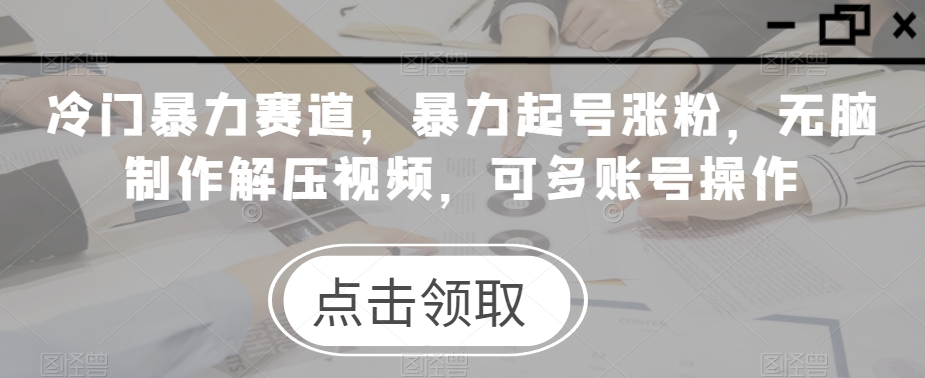 冷门暴力赛道，暴力起号涨粉，无脑制作解压视频，可多账号操作

点击领取